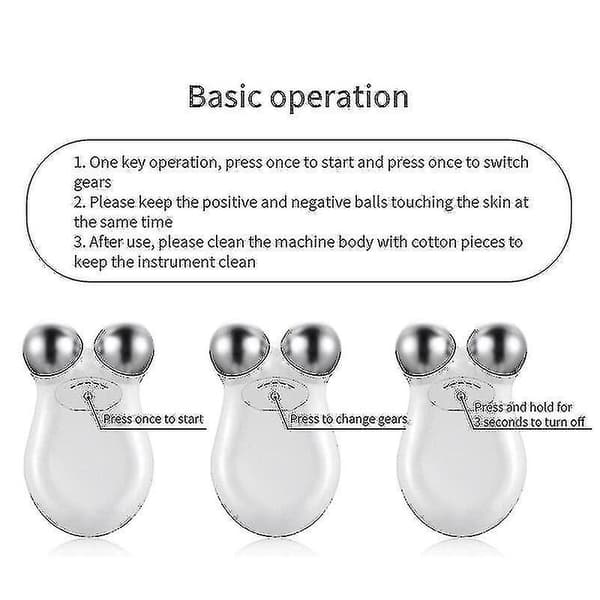 Basic operation

1. One key operation, press once to start and press once to switch gears
2. Please keep the positive and negative balls touching the skin at the same time
3. After use, please clean the machine body with cotton pieces to keep the instrument clean

Press once to start

Press to change gears

Press and hold for
3 seconds to turn off